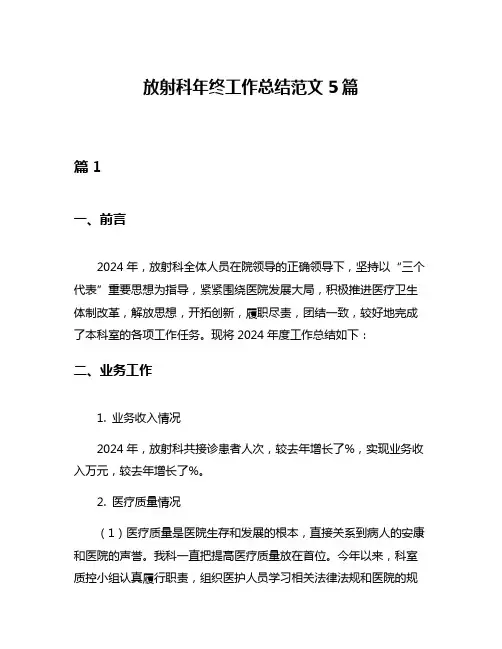 放射科年终工作总结范文 5 篇

篇 1

一、前言

2024 年，放射科全体人员在院领导的正确领导下，坚持以“三个代表”重要思想为指导，紧紧围绕医院发展大局，积极推进医疗卫生体制改革，解放思想，开拓创新，履职尽责，团结一致，较好地完成了本科室的各项工作任务。现将 2024 年度工作总结如下：

二、业务工作

1. 业务收入情况

2024 年，放射科共接诊患者人次，较去年增长了%，实现业务收入万元，较去年增长了%。

2. 医疗质量情况

（1）医疗质量是医院生存和发展的根本，直接关系到病人的安康和医院的声誉。我科一直把提高医疗质量放在首位。今年以来，科室质控小组认真履行职责，组织医护人员学习相关法律法规和医院的规